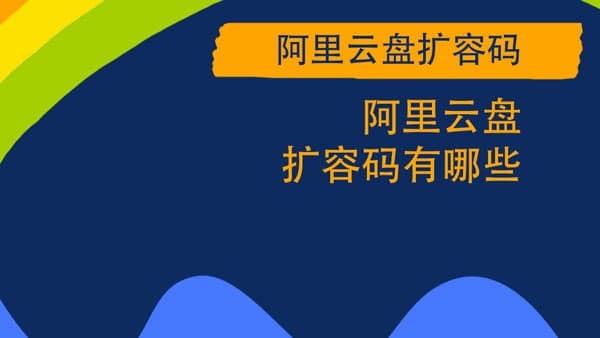 阿里云盘扩容码

阿里云盘
扩容码有哪些